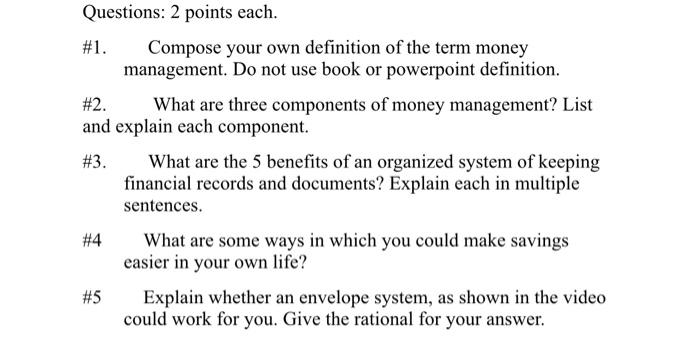 Questions: 2 points each.

#1. Compose your own definition of the term money management. Do not use book or powerpoint definition.

#2. What are three components of money management? List and explain each component.

#3. What are the 5 benefits of an organized system of keeping financial records and documents? Explain each in multiple sentences.

#4 What are some ways in which you could make savings easier in your own life?

#5 Explain whether an envelope system, as shown in the video could work for you. Give the rational for your answer.